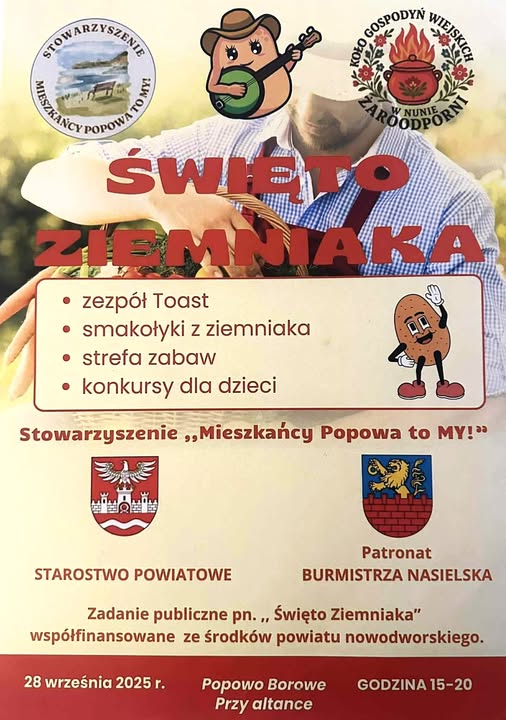 STOWARZYSZENIE MIESZKAŃCY POPOWA TO MY!

KOŁO GOSPODYŃ WIEJSKICH W NUNIE ŻAROODPORNI

ŚWIĘTO ZIEMNIAKA

• zezpół Toast
• smakołyki z ziemniaka
• strefa zabaw
• konkursy dla dzieci

Stowarzyszenie ,,Mieszkańcy Popowa to MY!"

STAROSTWO POWIATOWE

Patronat
BURMISTRZA NASIELSKA

Zadanie publiczne pn. ,, Święto Ziemniaka" współfinansowane ze środków powiatu nowodworskiego.

28 września 2025 r.

Popowo Borowe
Przy altance

GODZINA 15-20